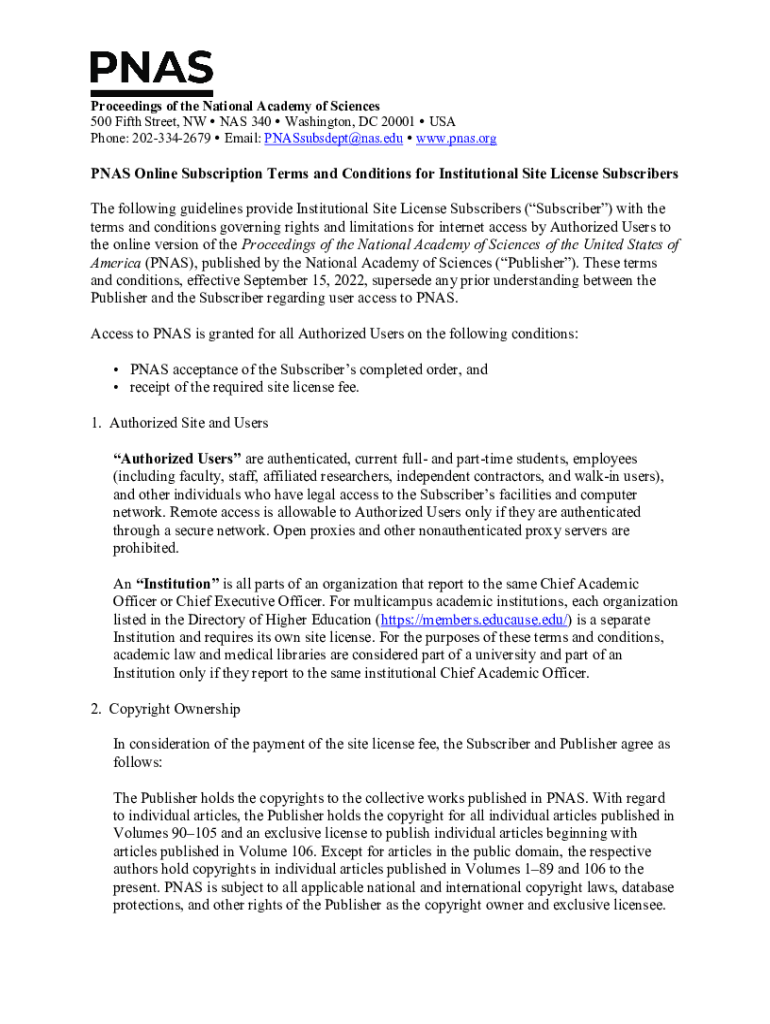 PNAS

Proceedings of the National Academy of Sciences
500 Fifth Street, NW • NAS 340 • Washington, DC 20001 • USA
Phone: 202-334-2679 • Email: PNASsubsdept@nas.edu • www.pnas.org

PNAS Online Subscription Terms and Conditions for Institutional Site License Subscribers

The following guidelines provide Institutional Site License Subscribers (“Subscriber”) with the terms and conditions governing rights and limitations for internet access by Authorized Users to the online version of the Proceedings of the National Academy of Sciences of the United States of America (PNAS), published by the National Academy of Sciences (“Publisher”). These terms and conditions, effective September 15, 2022, supersede any prior understanding between the Publisher and the Subscriber regarding user access to PNAS.

Access to PNAS is granted for all Authorized Users on the following conditions:

• PNAS acceptance of the Subscriber’s completed order, and
• receipt of the required site license fee.

1. Authorized Site and Users

“Authorized Users” are authenticated, current full- and part-time students, employees (including faculty, staff, affiliated researchers, independent contractors, and walk-in users), and other individuals who have legal access to the Subscriber’s facilities and computer network. Remote access is allowable to Authorized Users only if they are authenticated through a secure network. Open proxies and other nonauthenticated proxy servers are prohibited.

An “Institution” is all parts of an organization that report to the same Chief Academic Officer or Chief Executive Officer. For multicampus academic institutions, each organization listed in the Directory of Higher Education (https://members.educause.edu/) is a separate Institution and requires its own site license. For the purposes of these terms and conditions, academic law and medical libraries are considered part of a university and part of an Institution only if they report to the same institutional Chief Academic Officer.

2. Copyright Ownership

In consideration of the payment of the site license fee, the Subscriber and Publisher agree as follows:

The Publisher holds the copyrights to the collective works published in PNAS. With regard to individual articles, the Publisher holds the copyright for all individual articles published in Volumes 90–105 and an exclusive license to publish individual articles beginning with articles published in Volume 106. Except for articles in the public domain, the respective authors hold copyrights in individual articles published in Volumes 1–89 and 106 to the present. PNAS is subject to all applicable national and international copyright laws, database protections, and other rights of the Publisher as the copyright owner and exclusive licensee.